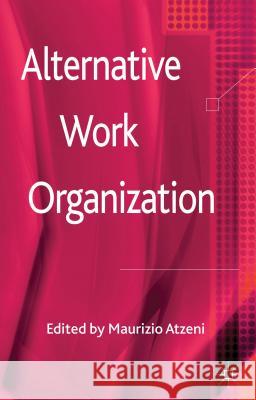 Alternative Work Organization

Edited by Maurizio Atzeni

Kraina Książek